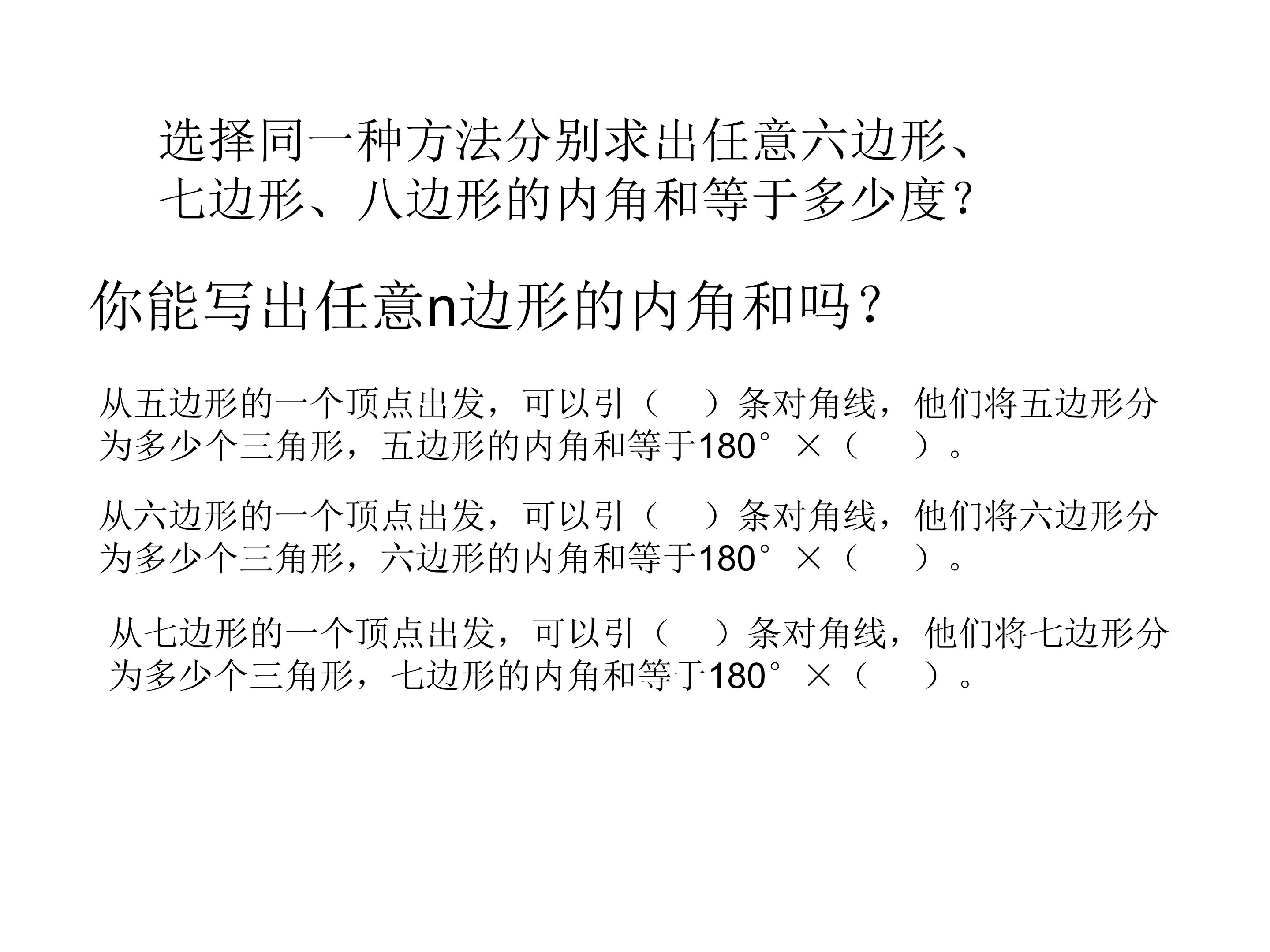 选择同一种方法分别求出任意六边形、七边形、八边形的内角和等于多少度？

你能写出任意n边形的内角和吗？

从五边形的一个顶点出发，可以引（ ）条对角线，他们将五边形分为多少个三角形，五边形的内角和等于180°×（ ）。

从六边形的一个顶点出发，可以引（ ）条对角线，他们将六边形分为多少个三角形，六边形的内角和等于180°×（ ）。

从七边形的一个顶点出发，可以引（ ）条对角线，他们将七边形分为多少个三角形，七边形的内角和等于180°×（ ）。